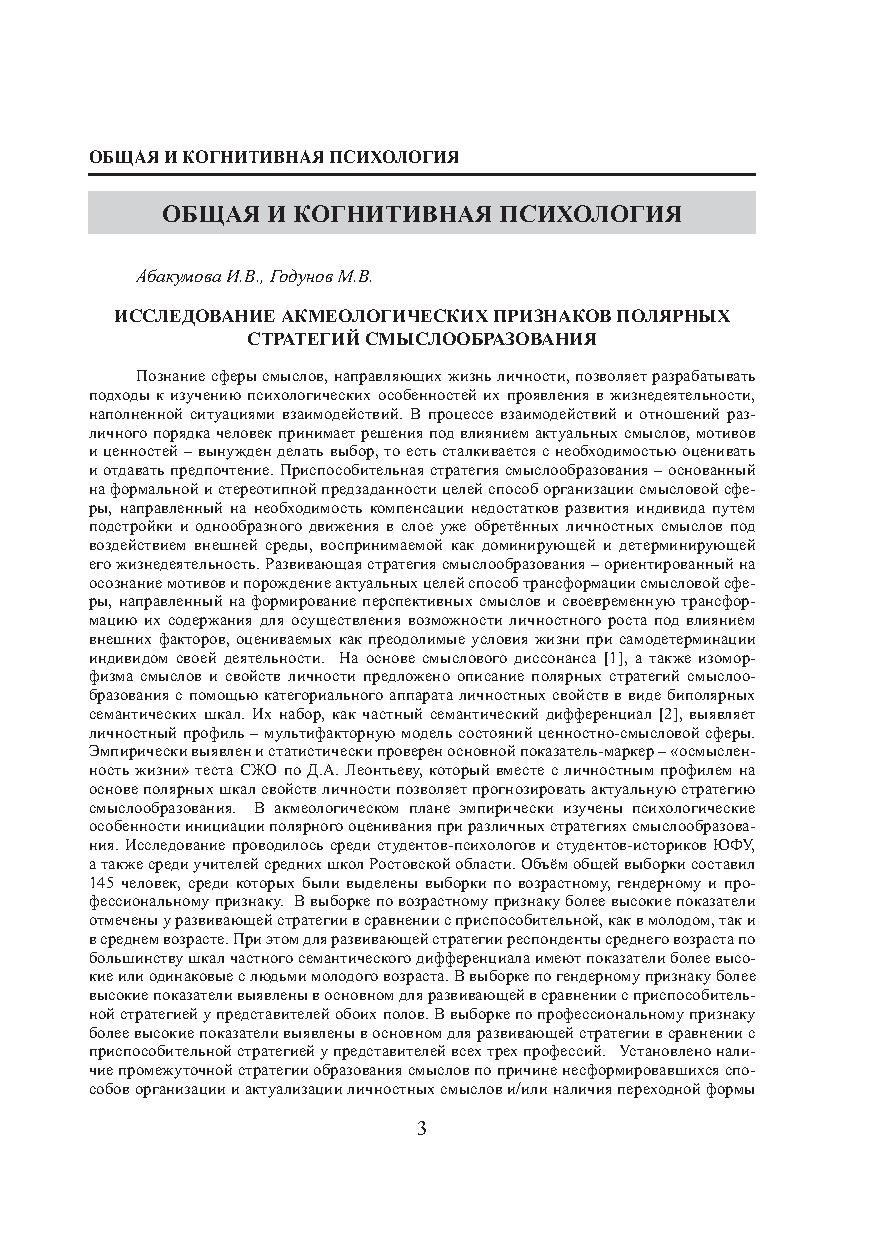 ОБЩАЯ И КОГНИТИВНАЯ ПСИХОЛОГИЯ

ОБЩАЯ И КОГНИТИВНАЯ ПСИХОЛОГИЯ

Абакумова И.В., Годунов М.В.

ИССЛЕДОВАНИЕ АКМЕОЛОГИЧЕСКИХ ПРИЗНАКОВ ПОЛЯРНЫХ СТРАТЕГИЙ СМЫСЛООБРАЗОВАНИЯ

Познание сферы смыслов, направляющих жизнь личности, позволяет разрабатывать подходы к изучению психологических особенностей их проявления в жизнедеятельности, наполненной ситуациями взаимодействий. В процессе взаимодействий и отношений различного порядка человек принимает решения под влиянием актуальных смыслов, мотивов и ценностей – вынужден делать выбор, то есть сталкивается с необходимостью оценивать и отдавать предпочтение. Приспособительная стратегия смыслообразования – основанный на формальной и стереотипной предзаданности целей способ организации смысловой сферы, направленный на необходимость компенсации недостатков развития индивида путем подстройки и однообразного движения в слое уже обретённых личностных смыслов под воздействием внешней среды, воспринимаемой как доминирующей и детерминирующей его жизнедеятельность. Развивающая стратегия смыслообразования – ориентированный на осознание мотивов и порождение актуальных целей способ трансформации смысловой сферы, направленный на формирование перспективных смыслов и своевременную трансформацию их содержания для осуществления возможности личностного роста под влиянием внешних факторов, оцениваемых как преодолимые условия жизни при самодетерминации индивидом своей деятельности. На основе смыслового диссонанса [1], а также изоморфизма смыслов и свойств личности предложено описание полярных стратегий смыслообразования с помощью категориального аппарата личностных свойств в виде биполярных семантических шкал. Их набор, как частный семантический дифференциал [2], выявляет личностный профиль – мультифакторную модель состояний ценностно-смысловой сферы. Эмпирически выявлен и статистически проверен основной показатель-маркер – «осмысленность жизни» теста СЖО по Д.А. Леонтьеву, который вместе с личностным профилем на основе полярных шкал свойств личности позволяет прогнозировать актуальную стратегию смыслообразования. В акмеологическом плане эмпирически изучены психологические особенности инициации полярного оценивания при различных стратегиях смыслообразования. Исследование проводилось среди студентов-психологов и студентов-историков ЮФУ, а также среди учителей средних школ Ростовской области. Объём общей выборки составил 145 человек, среди которых были выделены выборки по возрастному, гендерному и профессиональному признаку. В выборке по возрастному признаку более высокие показатели отмечены у развивающей стратегии в сравнении с приспособительной, как в молодом, так и в среднем возрасте. При этом для развивающей стратегии респонденты среднего возраста по большинству шкал частного семантического дифференциала имеют показатели более высокие или одинаковые с людьми молодого возраста. В выборке по гендерному признаку более высокие показатели выявлены в основном для развивающей в сравнении с приспособительной стратегией у представителей обоих полов. В выборке по профессиональному признаку более высокие показатели выявлены в основном для развивающей стратегии в сравнении с приспособительной стратегией у представителей всех трех профессий. Установлено наличие промежуточной стратегии образования смыслов по причине несформировавшихся способов организации и актуализации личностных смыслов и/или наличия переходной формы

3